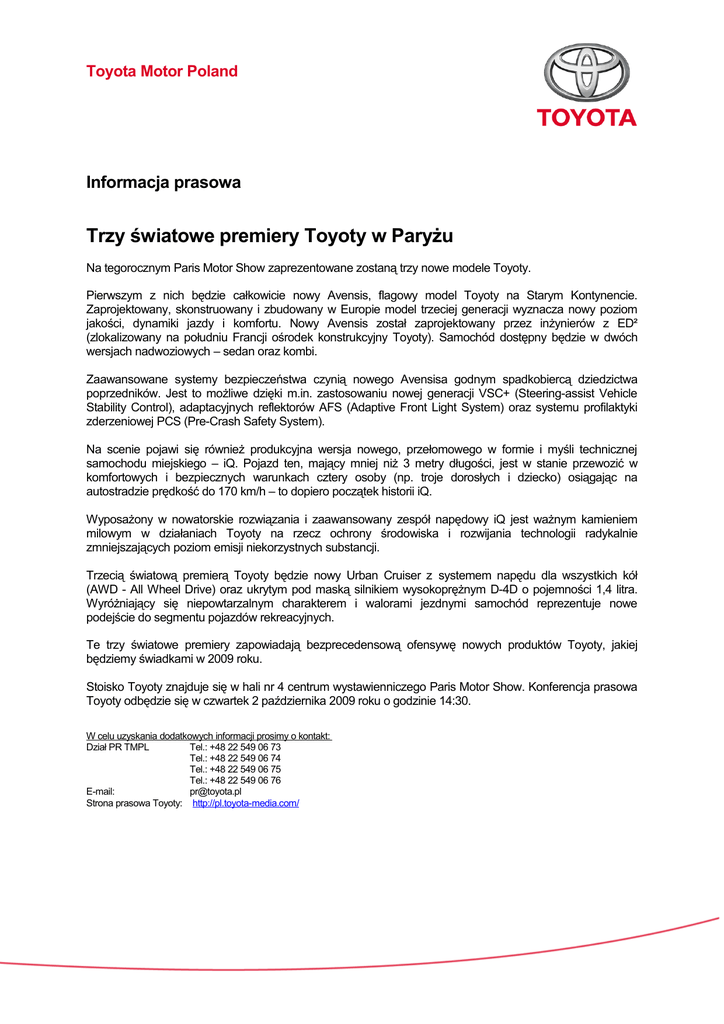 Toyota Motor Poland

TOYOTA

Informacja prasowa

Trzy światowe premiery Toyoty w Paryżu

Na tegorocznym Paris Motor Show zaprezentowane zostaną trzy nowe modele Toyoty.

Pierwszym z nich będzie całkowicie nowy Avensis, flagowy model Toyoty na Starym Kontynencie. Zaprojektowany, skonstruowany i zbudowany w Europie model trzeciej generacji wyznacza nowy poziom jakości, dynamiki jazdy i komfortu. Nowy Avensis został zaprojektowany przez inżynierów z ED² (zlokalizowany na południu Francji ośrodek konstrukcyjny Toyoty). Samochód dostępny będzie w dwóch wersjach nadwoziowych – sedan oraz kombi.

Zaawansowane systemy bezpieczeństwa czynią nowego Avensisa godnym spadkobiercą dziedzictwa poprzedników. Jest to możliwe dzięki m.in. zastosowaniu nowej generacji VSC+ (Steering-assist Vehicle Stability Control), adaptacyjnych reflektorów AFS (Adaptive Front Light System) oraz systemu profilaktyki zderzeniowej PCS (Pre-Crash Safety System).

Na scenie pojawi się również produkcyjna wersja nowego, przełomowego w formie i myśli technicznej samochodu miejskiego – iQ. Pojazd ten, mający mniej niż 3 metry długości, jest w stanie przewozić w komfortowych i bezpiecznych warunkach cztery osoby (np. troje dorosłych i dziecko) osiągając na autostradzie prędkość do 170 km/h – to dopiero początek historii iQ.

Wyposażony w nowatorskie rozwiązania i zaawansowany zespół napędowy iQ jest ważnym kamieniem milowym w działaniach Toyoty na rzecz ochrony środowiska i rozwijania technologii radykalnie zmniejszających poziom emisji niekorzystnych substancji.

Trzecią światową premierą Toyoty będzie nowy Urban Cruiser z systemem napędu dla wszystkich kół (AWD - All Wheel Drive) oraz ukrytym pod maską silnikiem wysokoprężnym D-4D o pojemności 1,4 litra. Wyróżniający się niepowtarzalnym charakterem i walorami jezdnymi samochód reprezentuje nowe podejście do segmentu pojazdów rekreacyjnych.

Te trzy światowe premiery zapowiadają bezprecedensową ofensywę nowych produktów Toyoty, jakiej będziemy świadkami w 2009 roku.

Stoisko Toyoty znajduje się w hali nr 4 centrum wystawienniczego Paris Motor Show. Konferencja prasowa Toyoty odbędzie się w czwartek 2 października 2009 roku o godzinie 14:30.

W celu uzyskania dodatkowych informacji prosimy o kontakt:
Dział PR TMPL Tel.: +48 22 549 06 73
Tel.: +48 22 549 06 74
Tel.: +48 22 549 06 75
Tel.: +48 22 549 06 76
E-mail: pr@toyota.pl
Strona prasowa Toyoty: http://pl.toyota-media.com/